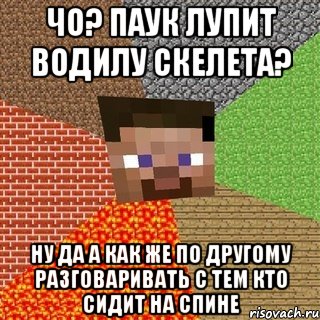 ЧО? ПАУК ЛУПИТ ВОДИЛУ СКЕЛЕТА?

НУ ДА А КАК ЖЕ ПО ДРУГОМУ РАЗГОВАРИВАТЬ С ТЕМ КТО СИДИТ НА СПИНЕ

risovach.ru